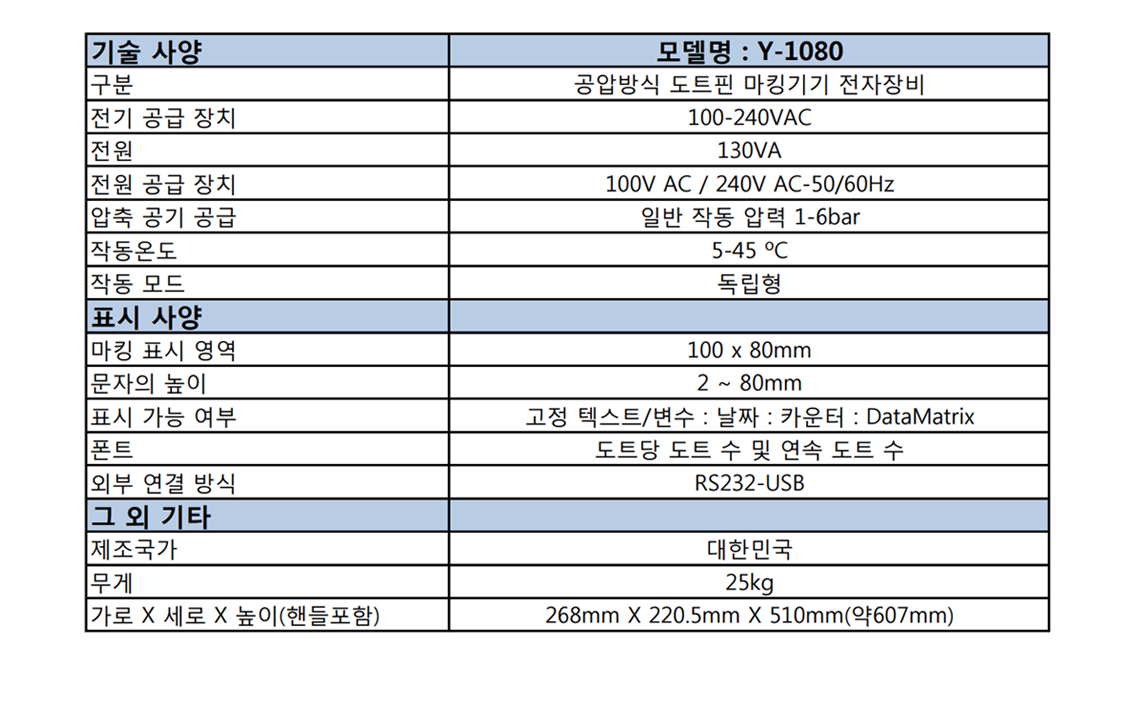 | 기술 사양 | 모델명 : Y-1080 |
|---|---|
| 구분 | 공압방식 도트핀 마킹기기 전자장비 |
| 전기 공급 장치 | 100-240VAC |
| 전원 | 130VA |
| 전원 공급 장치 | 100V AC / 240V AC-50/60Hz |
| 압축 공기 공급 | 일반 작동 압력 1-6bar |
| 작동온도 | 5-45 ºC |
| 작동 모드 | 독립형 |
| 표시 사양 | |
| 마킹 표시 영역 | 100 x 80mm |
| 문자의 높이 | 2 ~ 80mm |
| 표시 가능 여부 | 고정 텍스트/변수 : 날짜 : 카운터 : DataMatrix |
| 폰트 | 도트당 도트 수 및 연속 도트 수 |
| 외부 연결 방식 | RS232-USB |
| 그 외 기타 | |
| 제조국가 | 대한민국 |
| 무게 | 25kg |
| 가로 X 세로 X 높이(핸들포함) | 268mm X 220.5mm X 510mm(약607mm) |